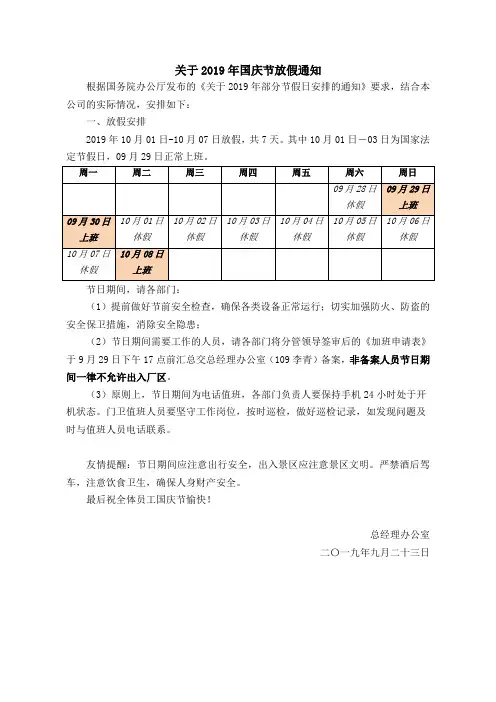 关于 2019 年国庆节放假通知

根据国务院办公厅发布的《关于 2019 年部分节假日安排的通知》要求，结合本公司的实际情况，安排如下：

一、放假安排

2019 年 10 月 01 日-10 月 07 日放假，共 7 天。其中 10 月 01 日－03 日为国家法定节假日，09 月 29 日正常上班。

| 周一 | 周二 | 周三 | 周四 | 周五 | 周六 | 周日 |
|---|---|---|---|---|---|---|
| | | | | | 09 月 28 日 休假 | 09 月 29 日 上班 |
| 09 月 30 日 上班 | 10 月 01 日 休假 | 10 月 02 日 休假 | 10 月 03 日 休假 | 10 月 04 日 休假 | 10 月 05 日 休假 | 10 月 06 日 休假 |
| 10 月 07 日 休假 | 10 月 08 日 上班 | | | | | |

节日期间，请各部门：

（1）提前做好节前安全检查，确保各类设备正常运行；切实加强防火、防盗的安全保卫措施，消除安全隐患；

（2）节日期间需要工作的人员，请各部门将分管领导签审后的《加班申请表》于 9 月 29 日下午 17 点前汇总交总经理办公室（109 李青）备案，非备案人员节日期间一律不允许出入厂区。

（3）原则上，节日期间为电话值班，各部门负责人要保持手机 24 小时处于开机状态。门卫值班人员要坚守工作岗位，按时巡检，做好巡检记录，如发现问题及时与值班人员电话联系。

友情提醒：节日期间应注意出行安全，出入景区应注意景区文明。严禁酒后驾车，注意饮食卫生，确保人身财产安全。

最后祝全体员工国庆节愉快！

总经理办公室
二〇一九年九月二十三日